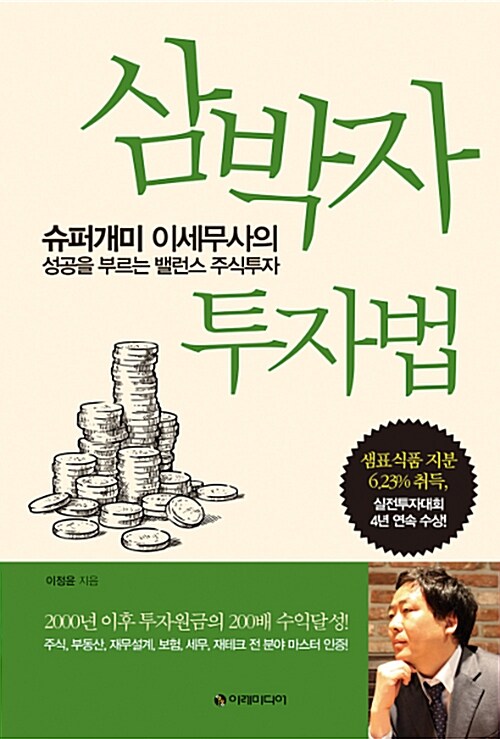 삼박자

슈퍼개미 이세무사의
성공을 부르는 밸런스 주식투자

투자법

샘표식품 지분
6.23% 취득,
실전투자대회
4년 연속 수상!

이정윤 지음

2000년 이후 투자원금의 200배 수익달성!
주식, 부동산, 재무설계, 보험, 세무, 재테크 전 분야 마스터 인증!

이레미디어